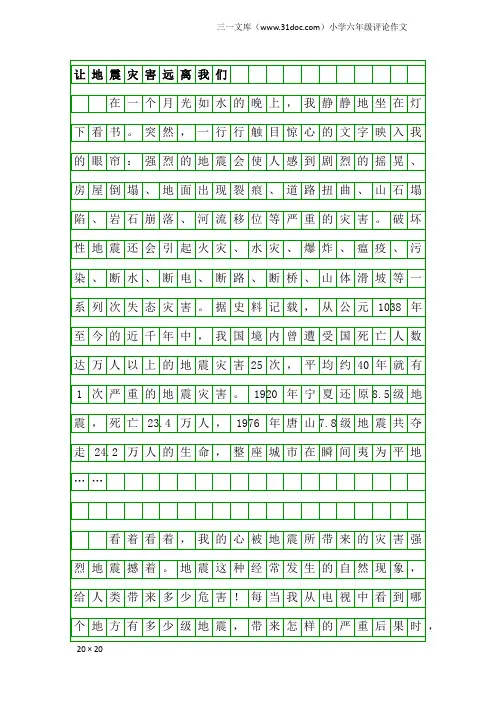 三一文库（www.31doc.com）小学六年级评论作文

让地震灾害远离我们

在一个月光如水的晚上，我静静地坐在灯下看书。突然，一行行触目惊心的文字映入我的眼帘：强烈的地震会使人感到剧烈的摇晃、房屋倒塌、地面出现裂痕、道路扭曲、山石塌陷、岩石崩落、河流移位等严重的灾害。破坏性地震还会引起火灾、水灾、爆炸、瘟疫、污染、断水、断电、断路、断桥、山体滑坡等一系列次失态灾害。据史料记载，从公元1038年至今的近千年中，我国境内曾遭受国死亡人数达万人以上的地震灾害25次，平均约40年就有1次严重的地震灾害。1920年宁夏还原8.5级地震，死亡23.4万人，1976年唐山7.8级地震共夺走24.2万人的生命，整座城市在瞬间夷为平地……

看着看着，我的心被地震所带来的灾害强烈地震撼着。地震这种经常发生的自然现象，给人类带来多少危害！每当我从电视中看到哪个地方有多少级地震，带来怎样的严重后果时，

20×20